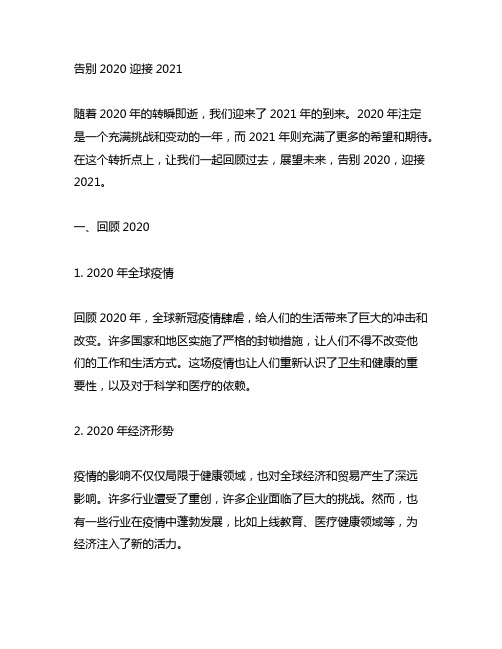 告别 2020 迎接 2021

随着 2020 年的转瞬即逝，我们迎来了 2021 年的到来。2020 年注定是一个充满挑战和变动的一年，而 2021 年则充满了更多的希望和期待。在这个转折点上，让我们一起回顾过去，展望未来，告别 2020，迎接 2021。

一、回顾 2020

1. 2020 年全球疫情

回顾 2020 年，全球新冠疫情肆虐，给人们的生活带来了巨大的冲击和改变。许多国家和地区实施了严格的封锁措施，让人们不得不改变他们的工作和生活方式。这场疫情也让人们重新认识了卫生和健康的重要性，以及对于科学和医疗的依赖。

2. 2020 年经济形势

疫情的影响不仅仅局限于健康领域，也对全球经济和贸易产生了深远影响。许多行业遭受了重创，许多企业面临了巨大的挑战。然而，也有一些行业在疫情中蓬勃发展，比如上线教育、医疗健康领域等，为经济注入了新的活力。